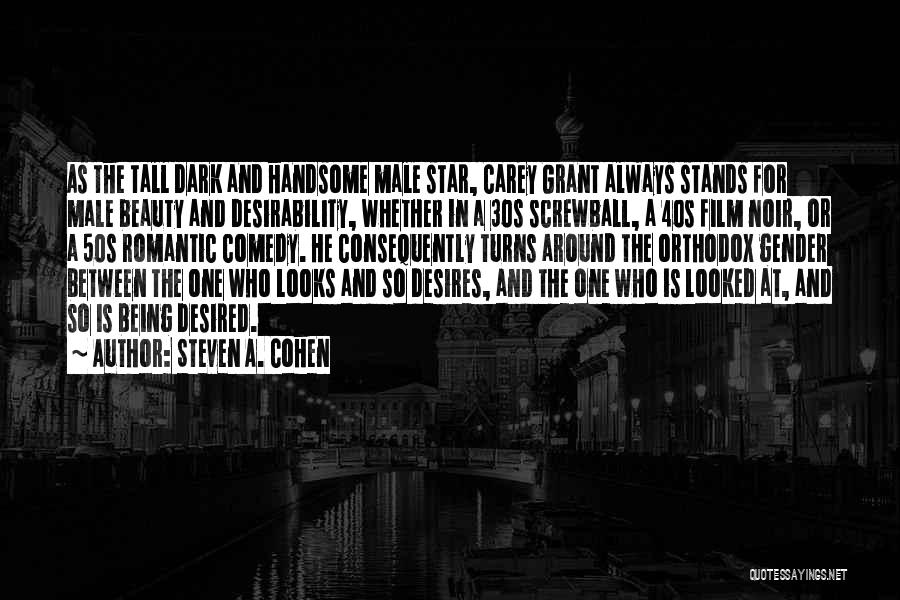 AS THE TALL DARK AND HANDSOME MALE STAR, CAREY GRANT ALWAYS STANDS FOR MALE BEAUTY AND DESIRABILITY, WHETHER IN A 30S SCREWBALL, A 40S FILM NOIR, OR A 50S ROMANTIC COMEDY. HE CONSEQUENTLY TURNS AROUND THE ORTHODOX GENDER BETWEEN THE ONE WHO LOOKS AND SO DESIRES, AND THE ONE WHO IS LOOKED AT, AND SO IS BEING DESIRED.

~ AUTHOR: STEVEN A. COHEN

QUOTESSAYINGS.NET